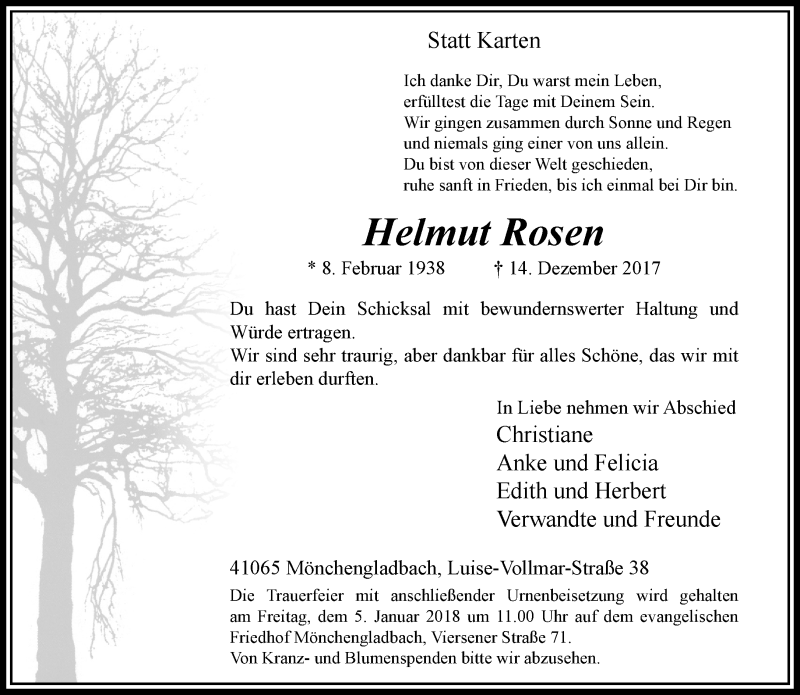 Statt Karten

Ich danke Dir, Du warst mein Leben,
erfülltest die Tage mit Deinem Sein.
Wir gingen zusammen durch Sonne und Regen
und niemals ging einer von uns allein.
Du bist von dieser Welt geschieden,
ruhe sanft in Frieden, bis ich einmal bei Dir bin.

Helmut Rosen

* 8. Februar 1938 † 14. Dezember 2017

Du hast Dein Schicksal mit bewundernswerter Haltung und Würde ertragen.
Wir sind sehr traurig, aber dankbar für alles Schöne, das wir mit dir erleben durften.

In Liebe nehmen wir Abschied
Christiane
Anke und Felicia
Edith und Herbert
Verwandte und Freunde

41065 Mönchengladbach, Luise-Vollmar-Straße 38

Die Trauerfeier mit anschließender Urnenbeisetzung wird gehalten am Freitag, dem 5. Januar 2018 um 11.00 Uhr auf dem evangelischen Friedhof Mönchengladbach, Viersener Straße 71.
Von Kranz- und Blumenspenden bitte wir abzusehen.